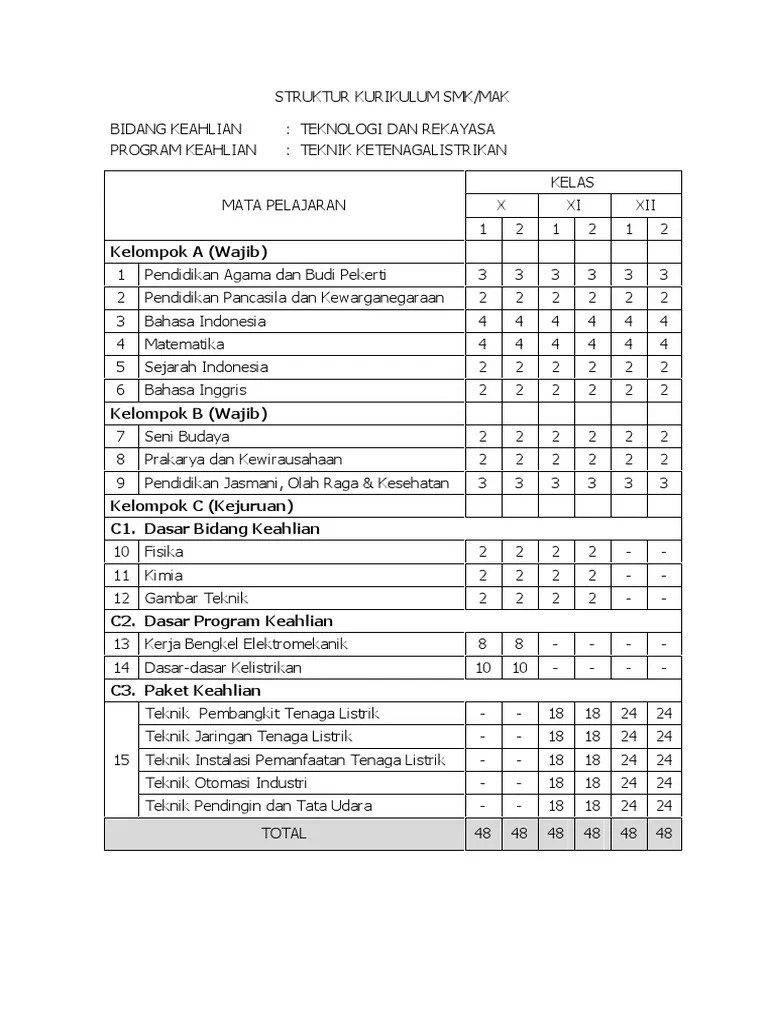 STRUKTUR KURIKULUM SMK/MAK

BIDANG KEAHLIAN : TEKNOLOGI DAN REKAYASA
PROGRAM KEAHLIAN : TEKNIK KETENAGALISTRIKAN

| MATA PELAJARAN | | KELAS | | | | | |
|---|---|---|---|---|---|---|---|
| | | X | | XI | | XII | |
| | | 1 | 2 | 1 | 2 | 1 | 2 |
| Kelompok A (Wajib) | | | | | | | |
| 1 | Pendidikan Agama dan Budi Pekerti | 3 | 3 | 3 | 3 | 3 | 3 |
| 2 | Pendidikan Pancasila dan Kewarganegaraan | 2 | 2 | 2 | 2 | 2 | 2 |
| 3 | Bahasa Indonesia | 4 | 4 | 4 | 4 | 4 | 4 |
| 4 | Matematika | 4 | 4 | 4 | 4 | 4 | 4 |
| 5 | Sejarah Indonesia | 2 | 2 | 2 | 2 | 2 | 2 |
| 6 | Bahasa Inggris | 2 | 2 | 2 | 2 | 2 | 2 |
| Kelompok B (Wajib) | | | | | | | |
| 7 | Seni Budaya | 2 | 2 | 2 | 2 | 2 | 2 |
| 8 | Prakarya dan Kewirausahaan | 2 | 2 | 2 | 2 | 2 | 2 |
| 9 | Pendidikan Jasmani, Olah Raga & Kesehatan | 3 | 3 | 3 | 3 | 3 | 3 |
| Kelompok C (Kejuruan) | | | | | | | |
| C1. Dasar Bidang Keahlian | | | | | | | |
| 10 | Fisika | 2 | 2 | 2 | 2 | - | - |
| 11 | Kimia | 2 | 2 | 2 | 2 | - | - |
| 12 | Gambar Teknik | 2 | 2 | 2 | 2 | - | - |
| C2. Dasar Program Keahlian | | | | | | | |
| 13 | Kerja Bengkel Elektromekanik | 8 | 8 | - | - | - | - |
| 14 | Dasar-dasar Kelistrikan | 10 | 10 | - | - | - | - |
| C3. Paket Keahlian | | | | | | | |
| 15 | Teknik Pembangkit Tenaga Listrik | - | - | 18 | 18 | 24 | 24 |
| | Teknik Jaringan Tenaga Listrik | - | - | 18 | 18 | 24 | 24 |
| | Teknik Instalasi Pemanfaatan Tenaga Listrik | - | - | 18 | 18 | 24 | 24 |
| | Teknik Otomasi Industri | - | - | 18 | 18 | 24 | 24 |
| | Teknik Pendingin dan Tata Udara | - | - | 18 | 18 | 24 | 24 |
| TOTAL | | 48 | 48 | 48 | 48 | 48 | 48 |